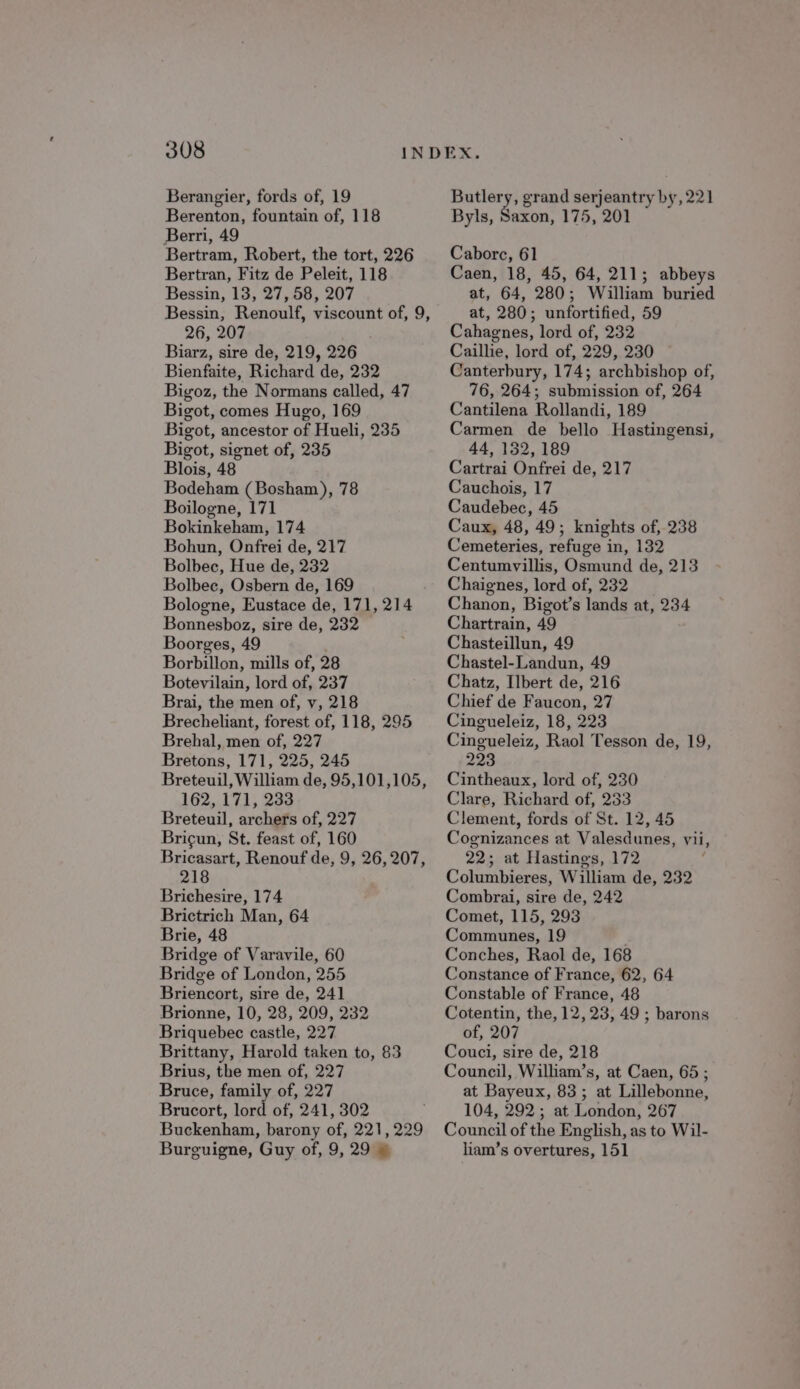 308 INDEX.

Berangier, fords of, 19
Berenton, fountain of, 118
Berri, 49
Bertram, Robert, the tort, 226
Bertran, Fitz de Peleit, 118
Bessin, 13, 27, 58, 207
Bessin, Renoulf, viscount of, 9, 26, 207
Biarz, sire de, 219, 226
Bienfaite, Richard de, 232
Bigoz, the Normans called, 47
Bigot, comes Hugo, 169
Bigot, ancestor of Hueli, 235
Bigot, signet of, 235
Blois, 48
Bodeham (Bosham), 78
Boilogne, 171
Bokinkeham, 174
Bohun, Onfrei de, 217
Bolbec, Hue de, 232
Bolbec, Osbern de, 169
Bologne, Eustace de, 171, 214
Bonnesboz, sire de, 232
Boorges, 49
Borbillon, mills of, 28
Botevilain, lord of, 237
Brai, the men of, v, 218
Brecheliant, forest of, 118, 295
Brehal, men of, 227
Bretons, 171, 225, 245
Breteuil, William de, 95,101,105, 162, 171, 233
Breteuil, archers of, 227
Briçun, St. feast of, 160
Bricasart, Renouf de, 9, 26, 207, 218
Brichesire, 174
Brictrich Man, 64
Brie, 48
Bridge of Varavile, 60
Bridge of London, 255
Briencort, sire de, 241
Brionne, 10, 28, 209, 232
Briquebec castle, 227
Brittany, Harold taken to, 83
Brius, the men of, 227
Bruce, family of, 227
Brucort, lord of, 241, 302
Buckenham, barony of, 221, 229
Burguigne, Guy of, 9, 29

Butlery, grand serjeantry by, 221
Byls, Saxon, 175, 201

Caborc, 61
Caen, 18, 45, 64, 211; abbeys at, 64, 280; William buried at, 280; unfortified, 59
Cahagnes, lord of, 232
Caillie, lord of, 229, 230
Canterbury, 174; archbishop of, 76, 264; submission of, 264
Cantilena Rollandi, 189
Carmen de bello Hastingensi, 44, 132, 189
Cartrai Onfrei de, 217
Cauchois, 17
Caudebec, 45
Caux, 48, 49; knights of, 238
Cemeteries, refuge in, 132
Centumvillis, Osmund de, 213
Chaignes, lord of, 232
Chanon, Bigot's lands at, 234
Chartrain, 49
Chasteillun, 49
Chastel-Landun, 49
Chatz, Ilbert de, 216
Chief de Faucon, 27
Cingueleiz, 18, 223
Cingueleiz, Raol Tesson de, 19, 223
Cintheaux, lord of, 230
Clare, Richard of, 233
Clement, fords of St. 12, 45
Cognizances at Valesdunes, vii, 22; at Hastings, 172
Columbieres, William de, 232
Combrai, sire de, 242
Comet, 115, 293
Communes, 19
Conches, Raol de, 168
Constance of France, 62, 64
Constable of France, 48
Cotentin, the, 12, 23, 49; barons of, 207
Couci, sire de, 218
Council, William's, at Caen, 65; at Bayeux, 83; at Lillebonne, 104, 292; at London, 267
Council of the English, as to William's overtures, 151